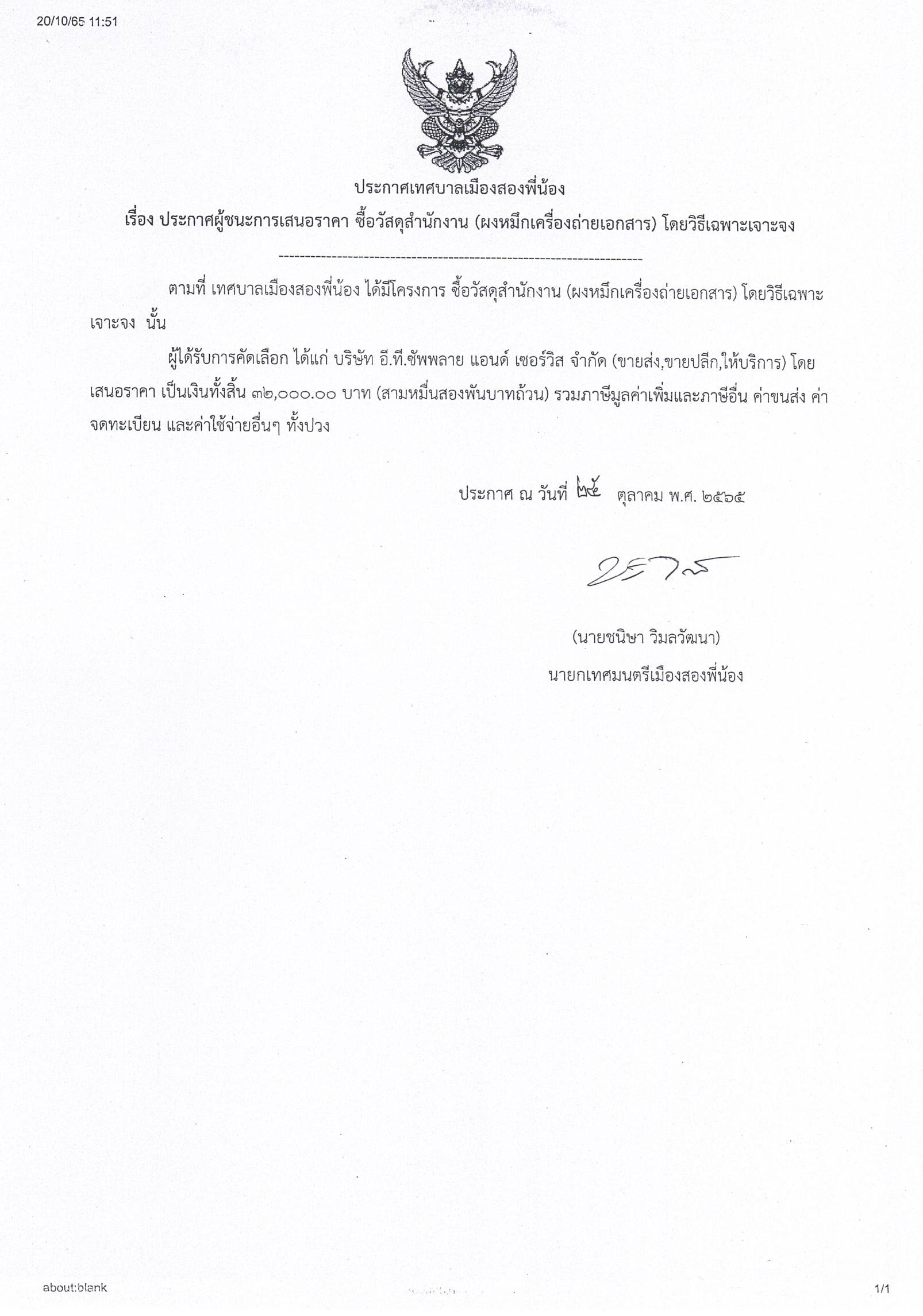 20/10/65 11:51

ประกาศเทศบาลเมืองสองพี่น้อง
เรื่อง ประกาศผู้ชนะการเสนอราคา ซื้อวัสดุสำนักงาน (ผงหมึกเครื่องถ่ายเอกสาร) โดยวิธีเฉพาะเจาะจง

--------------------------------------------------------------------

ตามที่ เทศบาลเมืองสองพี่น้อง ได้มีโครงการ ซื้อวัสดุสำนักงาน (ผงหมึกเครื่องถ่ายเอกสาร) โดยวิธีเฉพาะเจาะจง นั้น

ผู้ได้รับการคัดเลือก ได้แก่ บริษัท อี.ที.ซัพพลาย แอนด์ เซอร์วิส จำกัด (ขายส่ง,ขายปลีก,ให้บริการ) โดยเสนอราคา เป็นเงินทั้งสิ้น ๓๒,๐๐๐.๐๐ บาท (สามหมื่นสองพันบาทถ้วน) รวมภาษีมูลค่าเพิ่มและภาษีอื่น ค่าขนส่ง ค่าจดทะเบียน และค่าใช้จ่ายอื่นๆ ทั้งปวง

ประกาศ ณ วันที่ ๒๕ ตุลาคม พ.ศ. ๒๕๖๕

(นายชนิษา วิมลวัฒนา)
นายกเทศมนตรีเมืองสองพี่น้อง

about:blank
1/1